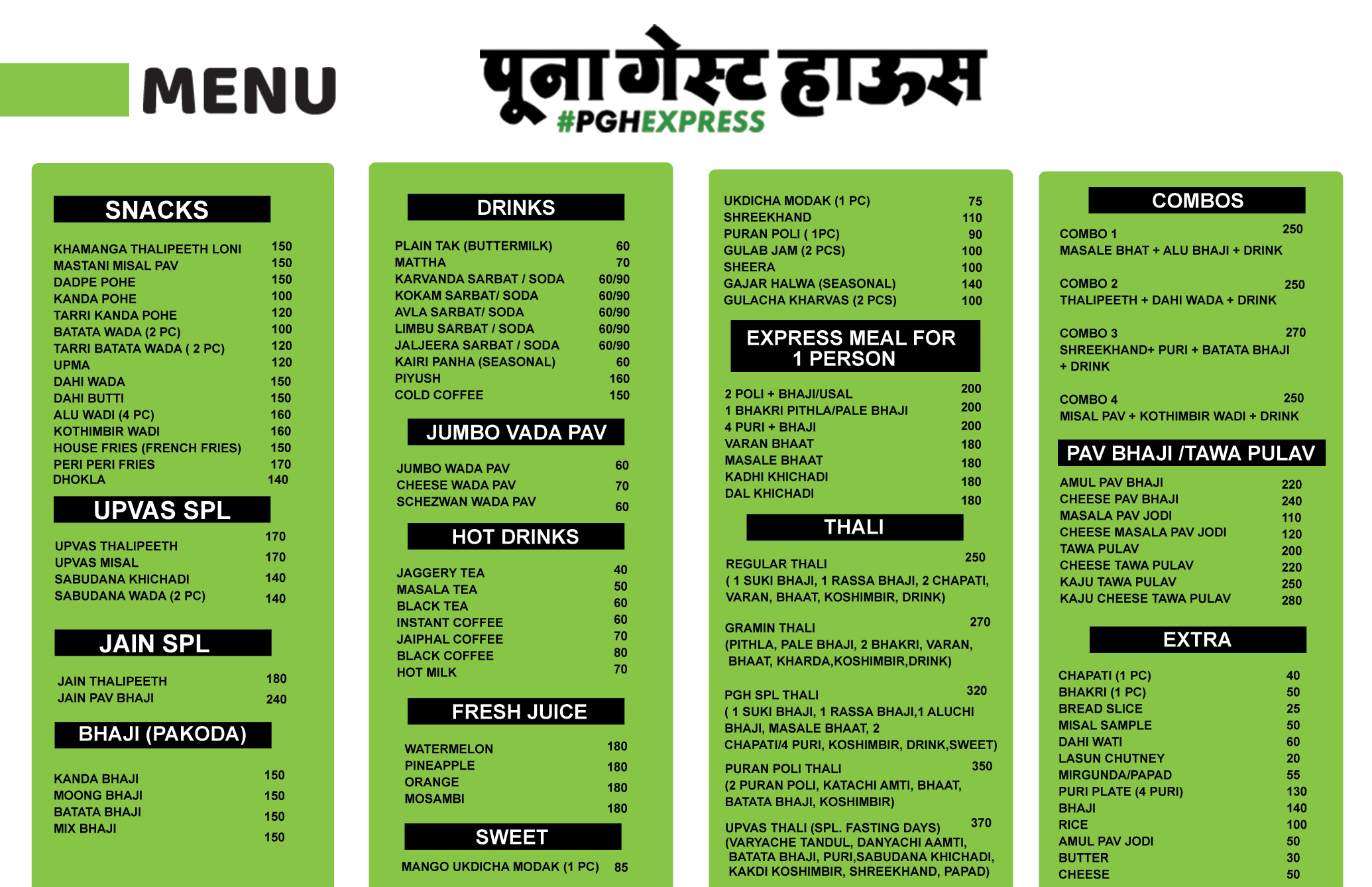 MENU

पूना गेस्ट हाऊस
#PGHEXPRESS

SNACKS

| | |
|---|---|
| KHAMANGA THALIPEETH LONI | 150 |
| MASTANI MISAL PAV | 150 |
| DADPE POHE | 150 |
| KANDA POHE | 100 |
| TARRI KANDA POHE | 120 |
| BATATA WADA (2 PC) | 100 |
| TARRI BATATA WADA ( 2 PC) | 120 |
| UPMA | 120 |
| DAHI WADA | 150 |
| DAHI BUTTI | 150 |
| ALU WADI (4 PC) | 160 |
| KOTHIMBIR WADI | 160 |
| HOUSE FRIES (FRENCH FRIES) | 150 |
| PERI PERI FRIES | 170 |
| DHOKLA | 140 |

UPVAS SPL

| | |
|---|---|
| UPVAS THALIPEETH | 170 |
| UPVAS MISAL | 170 |
| SABUDANA KHICHADI | 140 |
| SABUDANA WADA (2 PC) | 140 |

JAIN SPL

| | |
|---|---|
| JAIN THALIPEETH | 180 |
| JAIN PAV BHAJI | 240 |

BHAJI (PAKODA)

| | |
|---|---|
| KANDA BHAJI | 150 |
| MOONG BHAJI | 150 |
| BATATA BHAJI | 150 |
| MIX BHAJI | 150 |

DRINKS

| | |
|---|---|
| PLAIN TAK (BUTTERMILK) | 60 |
| MATTHA | 70 |
| KARVANDA SARBAT / SODA | 60/90 |
| KOKAM SARBAT/ SODA | 60/90 |
| AVLA SARBAT/ SODA | 60/90 |
| LIMBU SARBAT / SODA | 60/90 |
| JALJEERA SARBAT / SODA | 60/90 |
| KAIRI PANHA (SEASONAL) | 60 |
| PIYUSH | 160 |
| COLD COFFEE | 150 |

JUMBO VADA PAV

| | |
|---|---|
| JUMBO WADA PAV | 60 |
| CHEESE WADA PAV | 70 |
| SCHEZWAN WADA PAV | 60 |

HOT DRINKS

| | |
|---|---|
| JAGGERY TEA | 40 |
| MASALA TEA | 50 |
| BLACK TEA | 60 |
| INSTANT COFFEE | 60 |
| JAIPHAL COFFEE | 70 |
| BLACK COFFEE | 80 |
| HOT MILK | 70 |

FRESH JUICE

| | |
|---|---|
| WATERMELON | 180 |
| PINEAPPLE | 180 |
| ORANGE | 180 |
| MOSAMBI | 180 |

SWEET

| | |
|---|---|
| MANGO UKDICHA MODAK (1 PC) | 85 |
| UKDICHA MODAK (1 PC) | 75 |
| SHREEKHAND | 110 |
| PURAN POLI ( 1PC) | 90 |
| GULAB JAM (2 PCS) | 100 |
| SHEERA | 100 |
| GAJAR HALWA (SEASONAL) | 140 |
| GULACHA KHARVAS (2 PCS) | 100 |

EXPRESS MEAL FOR 1 PERSON

| | |
|---|---|
| 2 POLI + BHAJI/USAL | 200 |
| 1 BHAKRI PITHLA/PALE BHAJI | 200 |
| 4 PURI + BHAJI | 200 |
| VARAN BHAAT | 180 |
| MASALE BHAAT | 180 |
| KADHI KHICHADI | 180 |
| DAL KHICHADI | 180 |

THALI

REGULAR THALI 250
( 1 SUKI BHAJI, 1 RASSA BHAJI, 2 CHAPATI, VARAN, BHAAT, KOSHIMBIR, DRINK)

GRAMIN THALI 270
(PITHLA, PALE BHAJI, 2 BHAKRI, VARAN, BHAAT, KHARDA,KOSHIMBIR,DRINK)

PGH SPL THALI 320
( 1 SUKI BHAJI, 1 RASSA BHAJI,1 ALUCHI BHAJI, MASALE BHAAT, 2 CHAPATI/4 PURI, KOSHIMBIR, DRINK,SWEET)

PURAN POLI THALI 350
(2 PURAN POLI, KATACHI AMTI, BHAAT, BATATA BHAJI, KOSHIMBIR)

UPVAS THALI (SPL. FASTING DAYS) 370
(VARYACHE TANDUL, DANYACHI AAMTI, BATATA BHAJI, PURI,SABUDANA KHICHADI, KAKDI KOSHIMBIR, SHREEKHAND, PAPAD)

COMBOS

COMBO 1 250
MASALE BHAT + ALU BHAJI + DRINK

COMBO 2 250
THALIPEETH + DAHI WADA + DRINK

COMBO 3 270
SHREEKHAND+ PURI + BATATA BHAJI + DRINK

COMBO 4 250
MISAL PAV + KOTHIMBIR WADI + DRINK

PAV BHAJI /TAWA PULAV

| | |
|---|---|
| AMUL PAV BHAJI | 220 |
| CHEESE PAV BHAJI | 240 |
| MASALA PAV JODI | 110 |
| CHEESE MASALA PAV JODI | 120 |
| TAWA PULAV | 200 |
| CHEESE TAWA PULAV | 220 |
| KAJU TAWA PULAV | 250 |
| KAJU CHEESE TAWA PULAV | 280 |

EXTRA

| | |
|---|---|
| CHAPATI (1 PC) | 40 |
| BHAKRI (1 PC) | 50 |
| BREAD SLICE | 25 |
| MISAL SAMPLE | 50 |
| DAHI WATI | 60 |
| LASUN CHUTNEY | 20 |
| MIRGUNDA/PAPAD | 55 |
| PURI PLATE (4 PURI) | 130 |
| BHAJI | 140 |
| RICE | 100 |
| AMUL PAV JODI | 50 |
| BUTTER | 30 |
| CHEESE | 50 |